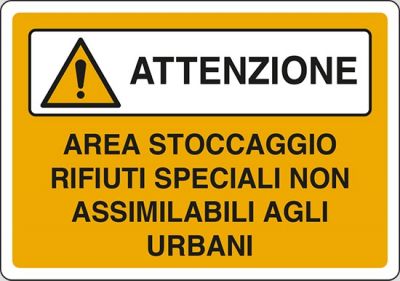 ATTENZIONE

AREA STOCCAGGIO RIFIUTI SPECIALI NON ASSIMILABILI AGLI URBANI